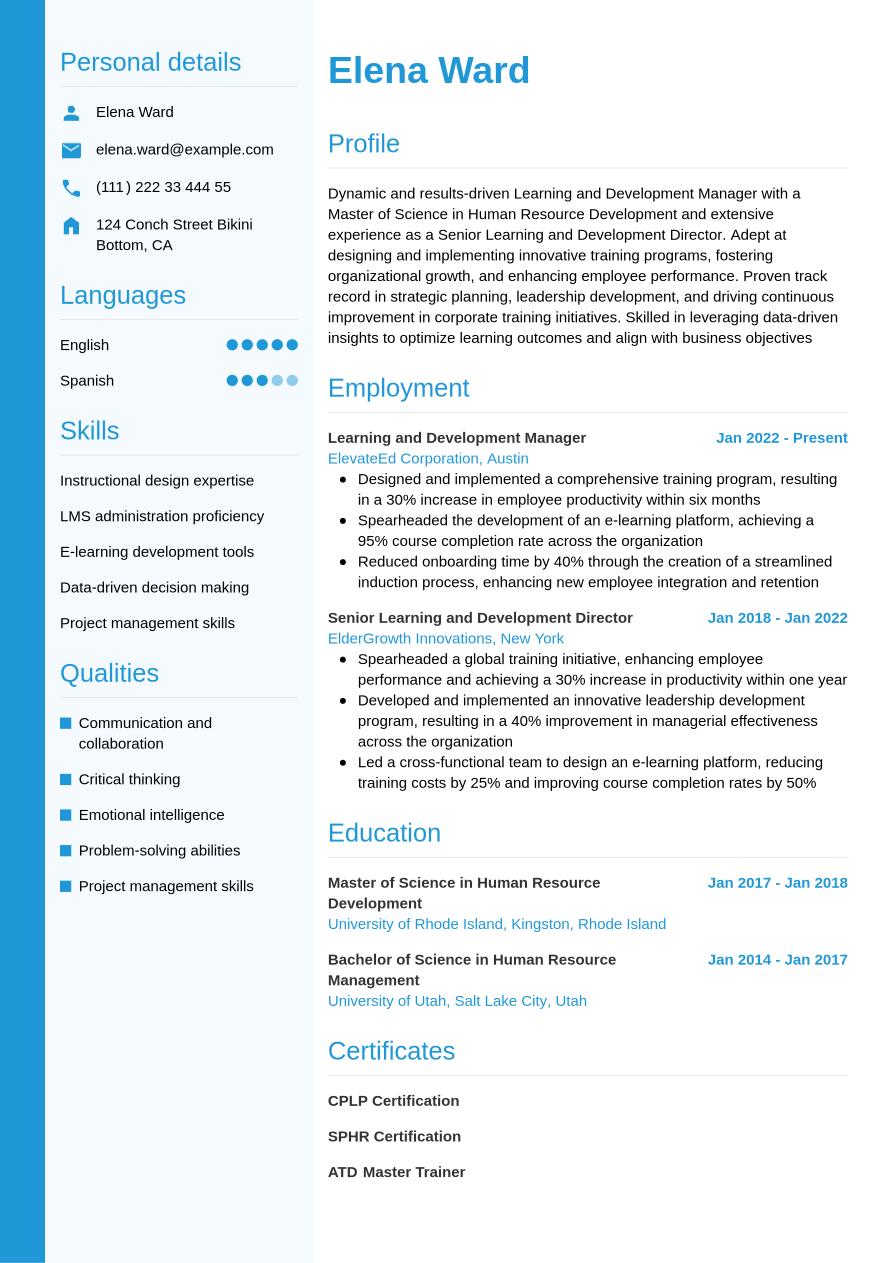 Personal details

Elena Ward

elena.ward@example.com

(111) 222 33 444 55

124 Conch Street Bikini Bottom, CA

Languages

English

Spanish

Skills

Instructional design expertise

LMS administration proficiency

E-learning development tools

Data-driven decision making

Project management skills

Qualities

Communication and collaboration

Critical thinking

Emotional intelligence

Problem-solving abilities

Project management skills

Elena Ward

Profile

Dynamic and results-driven Learning and Development Manager with a Master of Science in Human Resource Development and extensive experience as a Senior Learning and Development Director. Adept at designing and implementing innovative training programs, fostering organizational growth, and enhancing employee performance. Proven track record in strategic planning, leadership development, and driving continuous improvement in corporate training initiatives. Skilled in leveraging data-driven insights to optimize learning outcomes and align with business objectives

Employment

Learning and Development Manager
Jan 2022 - Present
ElevateEd Corporation, Austin
- Designed and implemented a comprehensive training program, resulting in a 30% increase in employee productivity within six months
- Spearheaded the development of an e-learning platform, achieving a 95% course completion rate across the organization
- Reduced onboarding time by 40% through the creation of a streamlined induction process, enhancing new employee integration and retention

Senior Learning and Development Director
Jan 2018 - Jan 2022
ElderGrowth Innovations, New York
- Spearheaded a global training initiative, enhancing employee performance and achieving a 30% increase in productivity within one year
- Developed and implemented an innovative leadership development program, resulting in a 40% improvement in managerial effectiveness across the organization
- Led a cross-functional team to design an e-learning platform, reducing training costs by 25% and improving course completion rates by 50%

Education

Master of Science in Human Resource Development
Jan 2017 - Jan 2018
University of Rhode Island, Kingston, Rhode Island

Bachelor of Science in Human Resource Management
Jan 2014 - Jan 2017
University of Utah, Salt Lake City, Utah

Certificates

CPLP Certification

SPHR Certification

ATD Master Trainer